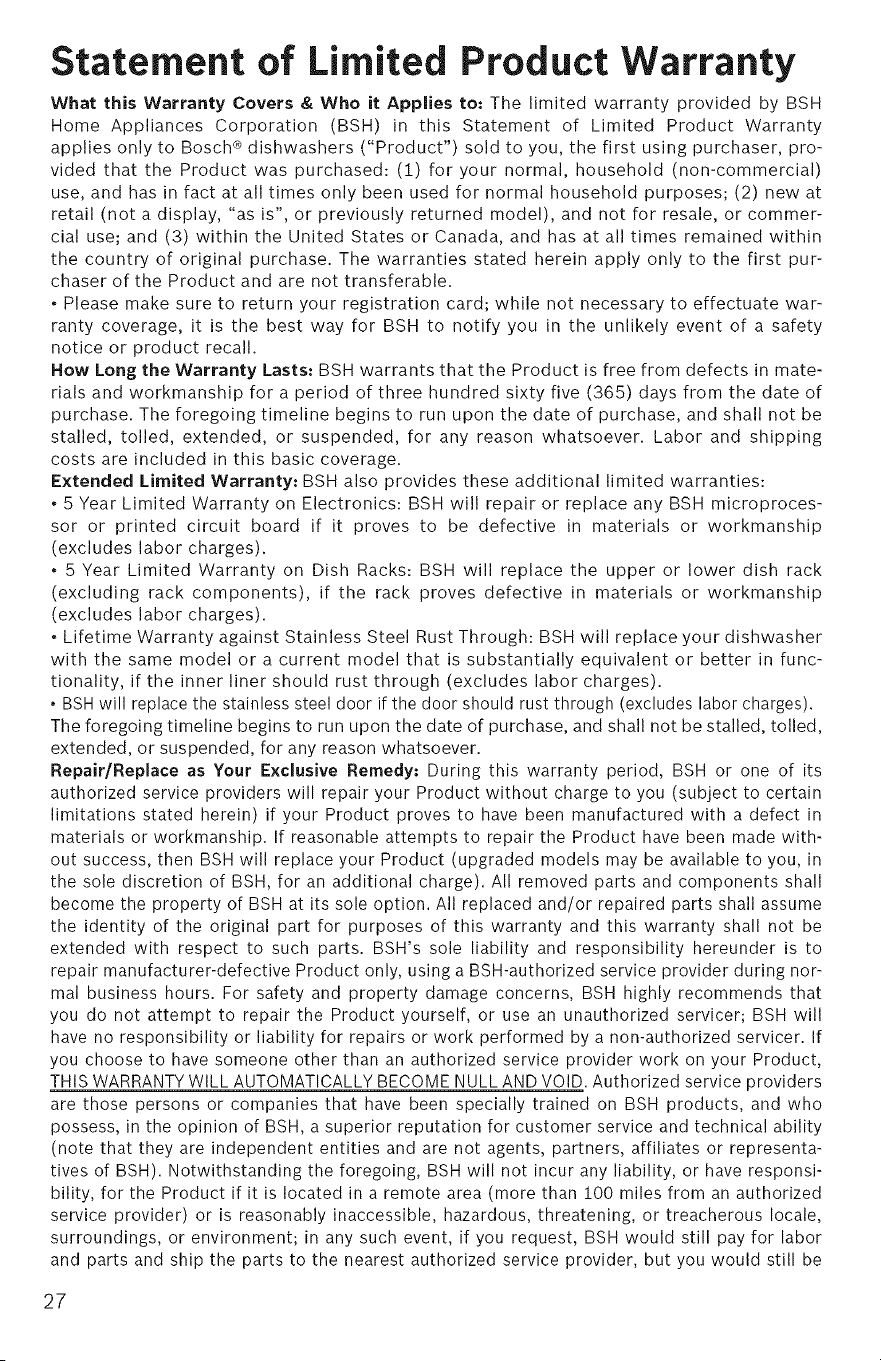 Statement of Limited Product Warranty

What this Warranty Covers & Who it Applies to: The limited warranty provided by BSH Home Appliances Corporation (BSH) in this Statement of Limited Product Warranty applies only to Bosch® dishwashers ("Product") sold to you, the first using purchaser, provided that the Product was purchased: (1) for your normal, household (non-commercial) use, and has in fact at all times only been used for normal household purposes; (2) new at retail (not a display, "as is", or previously returned model), and not for resale, or commercial use; and (3) within the United States or Canada, and has at all times remained within the country of original purchase. The warranties stated herein apply only to the first purchaser of the Product and are not transferable.

• Please make sure to return your registration card; while not necessary to effectuate warranty coverage, it is the best way for BSH to notify you in the unlikely event of a safety notice or product recall.

How Long the Warranty Lasts: BSH warrants that the Product is free from defects in materials and workmanship for a period of three hundred sixty five (365) days from the date of purchase. The foregoing timeline begins to run upon the date of purchase, and shall not be stalled, tolled, extended, or suspended, for any reason whatsoever. Labor and shipping costs are included in this basic coverage.

Extended Limited Warranty: BSH also provides these additional limited warranties:

• 5 Year Limited Warranty on Electronics: BSH will repair or replace any BSH microprocessor or printed circuit board if it proves to be defective in materials or workmanship (excludes labor charges).

• 5 Year Limited Warranty on Dish Racks: BSH will replace the upper or lower dish rack (excluding rack components), if the rack proves defective in materials or workmanship (excludes labor charges).

• Lifetime Warranty against Stainless Steel Rust Through: BSH will replace your dishwasher with the same model or a current model that is substantially equivalent or better in functionality, if the inner liner should rust through (excludes labor charges).

• BSH will replace the stainless steel door if the door should rust through (excludes labor charges).

The foregoing timeline begins to run upon the date of purchase, and shall not be stalled, tolled, extended, or suspended, for any reason whatsoever.

Repair/Replace as Your Exclusive Remedy: During this warranty period, BSH or one of its authorized service providers will repair your Product without charge to you (subject to certain limitations stated herein) if your Product proves to have been manufactured with a defect in materials or workmanship. If reasonable attempts to repair the Product have been made without success, then BSH will replace your Product (upgraded models may be available to you, in the sole discretion of BSH, for an additional charge). All removed parts and components shall become the property of BSH at its sole option. All replaced and/or repaired parts shall assume the identity of the original part for purposes of this warranty and this warranty shall not be extended with respect to such parts. BSH's sole liability and responsibility hereunder is to repair manufacturer-defective Product only, using a BSH-authorized service provider during normal business hours. For safety and property damage concerns, BSH highly recommends that you do not attempt to repair the Product yourself, or use an unauthorized servicer; BSH will have no responsibility or liability for repairs or work performed by a non-authorized servicer. If you choose to have someone other than an authorized service provider work on your Product, THIS WARRANTY WILL AUTOMATICALLY BECOME NULL AND VOID. Authorized service providers are those persons or companies that have been specially trained on BSH products, and who possess, in the opinion of BSH, a superior reputation for customer service and technical ability (note that they are independent entities and are not agents, partners, affiliates or representatives of BSH). Notwithstanding the foregoing, BSH will not incur any liability, or have responsibility, for the Product if it is located in a remote area (more than 100 miles from an authorized service provider) or is reasonably inaccessible, hazardous, threatening, or treacherous locale, surroundings, or environment; in any such event, if you request, BSH would still pay for labor and parts and ship the parts to the nearest authorized service provider, but you would still be

27